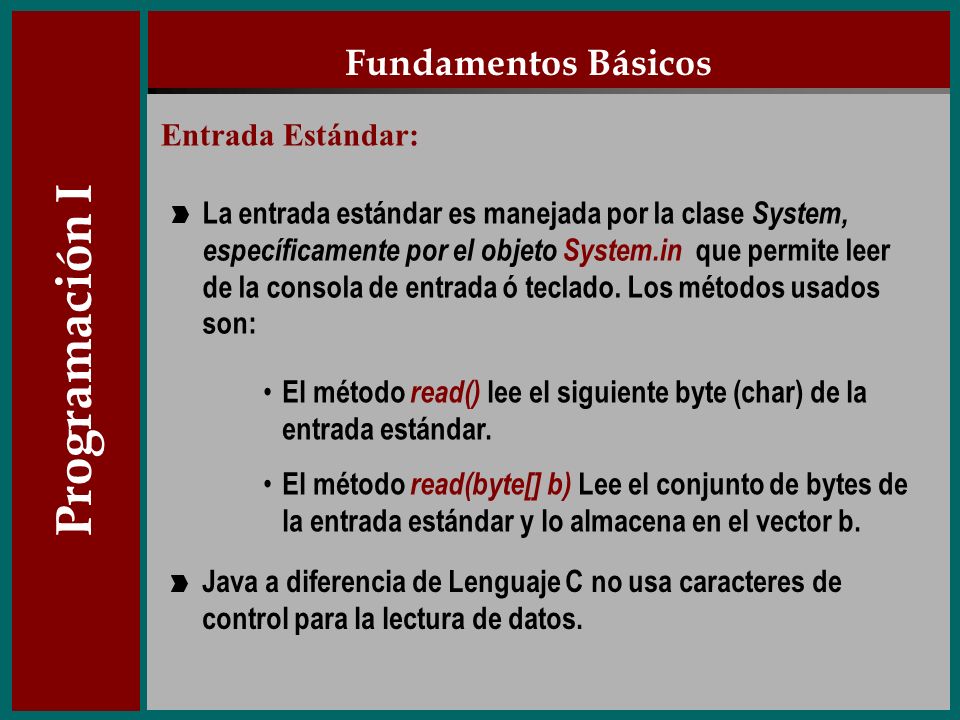 Programación I

Fundamentos Básicos

Entrada Estándar:

La entrada estándar es manejada por la clase System, específicamente por el objeto System.in que permite leer de la consola de entrada ó teclado. Los métodos usados son:

• El método read() lee el siguiente byte (char) de la entrada estándar.

• El método read(byte[] b) Lee el conjunto de bytes de la entrada estándar y lo almacena en el vector b.

Java a diferencia de Lenguaje C no usa caracteres de control para la lectura de datos.